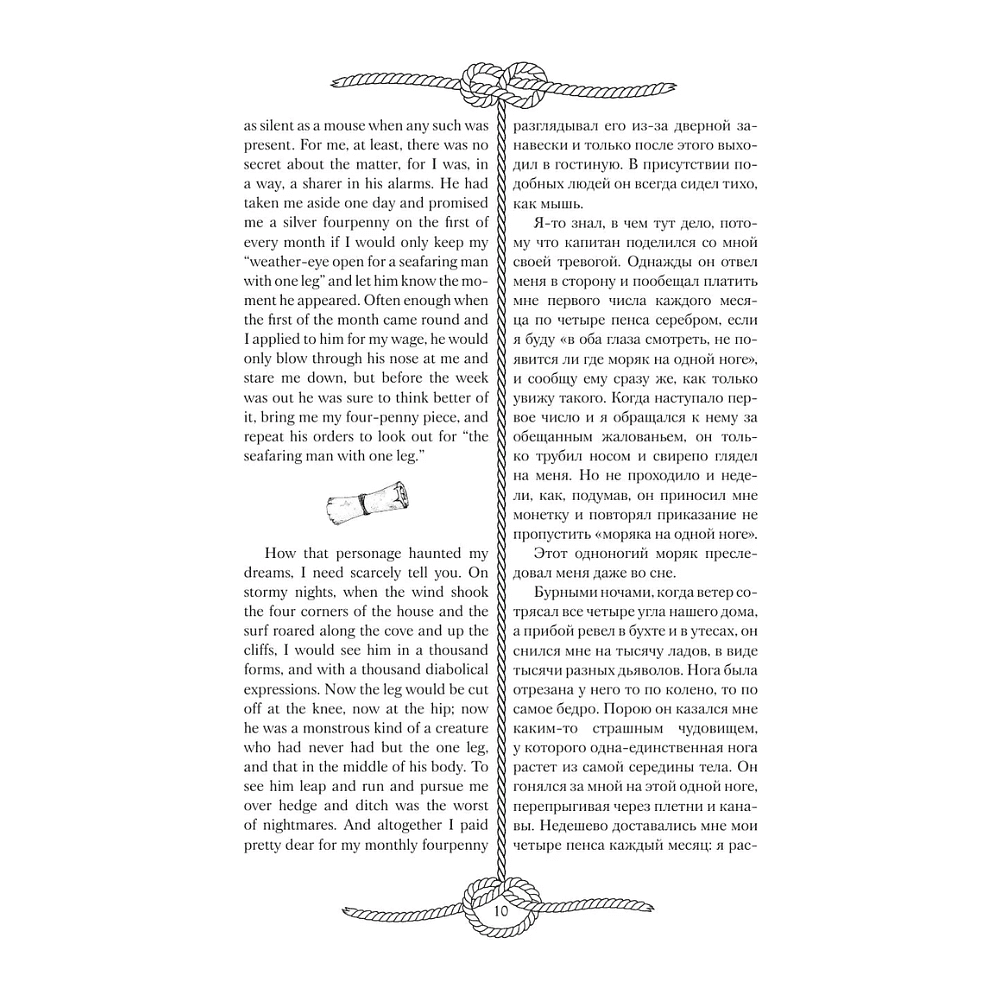 as silent as a mouse when any such was present. For me, at least, there was no secret about the matter, for I was, in a way, a sharer in his alarms. He had taken me aside one day and promised me a silver fourpenny on the first of every month if I would only keep my "weather-eye open for a seafaring man with one leg" and let him know the moment he appeared. Often enough when the first of the month came round and I applied to him for my wage, he would only blow through his nose at me and stare me down, but before the week was out he was sure to think better of it, bring me my four-penny piece, and repeat his orders to look out for "the seafaring man with one leg."

How that personage haunted my dreams, I need scarcely tell you. On stormy nights, when the wind shook the four corners of the house and the surf roared along the cove and up the cliffs, I would see him in a thousand forms, and with a thousand diabolical expressions. Now the leg would be cut off at the knee, now at the hip; now he was a monstrous kind of a creature who had never had but the one leg, and that in the middle of his body. To see him leap and run and pursue me over hedge and ditch was the worst of nightmares. And altogether I paid pretty dear for my monthly fourpenny

разглядывал его из-за дверной занавески и только после этого выходил в гостиную. В присутствии подобных людей он всегда сидел тихо, как мышь.

Я-то знал, в чем тут дело, потому что капитан поделился со мной своей тревогой. Однажды он отвел меня в сторону и пообещал платить мне первого числа каждого месяца по четыре пенса серебром, если я буду «в оба глаза смотреть, не появится ли где моряк на одной ноге», и сообщу ему сразу же, как только увижу такого. Когда наступало первое число и я обращался к нему за обещанным жалованьем, он только трубил носом и свирепо глядел на меня. Но не проходило и недели, как, подумав, он приносил мне монетку и повторял приказание не пропустить «моряка на одной ноге».

Этот одноногий моряк преследовал меня даже во сне.

Бурными ночами, когда ветер сотрясал все четыре угла нашего дома, а прибой ревел в бухте и в утесах, он снился мне на тысячу ладов, в виде тысячи разных дьяволов. Нога была отрезана у него то по колено, то по самое бедро. Порою он казался мне каким-то страшным чудовищем, у которого одна-единственная нога растет из самой середины тела. Он гонялся за мной на этой одной ноге, перепрыгивая через плетни и канавы. Недешево доставались мне мои четыре пенса каждый месяц: я рас-

10